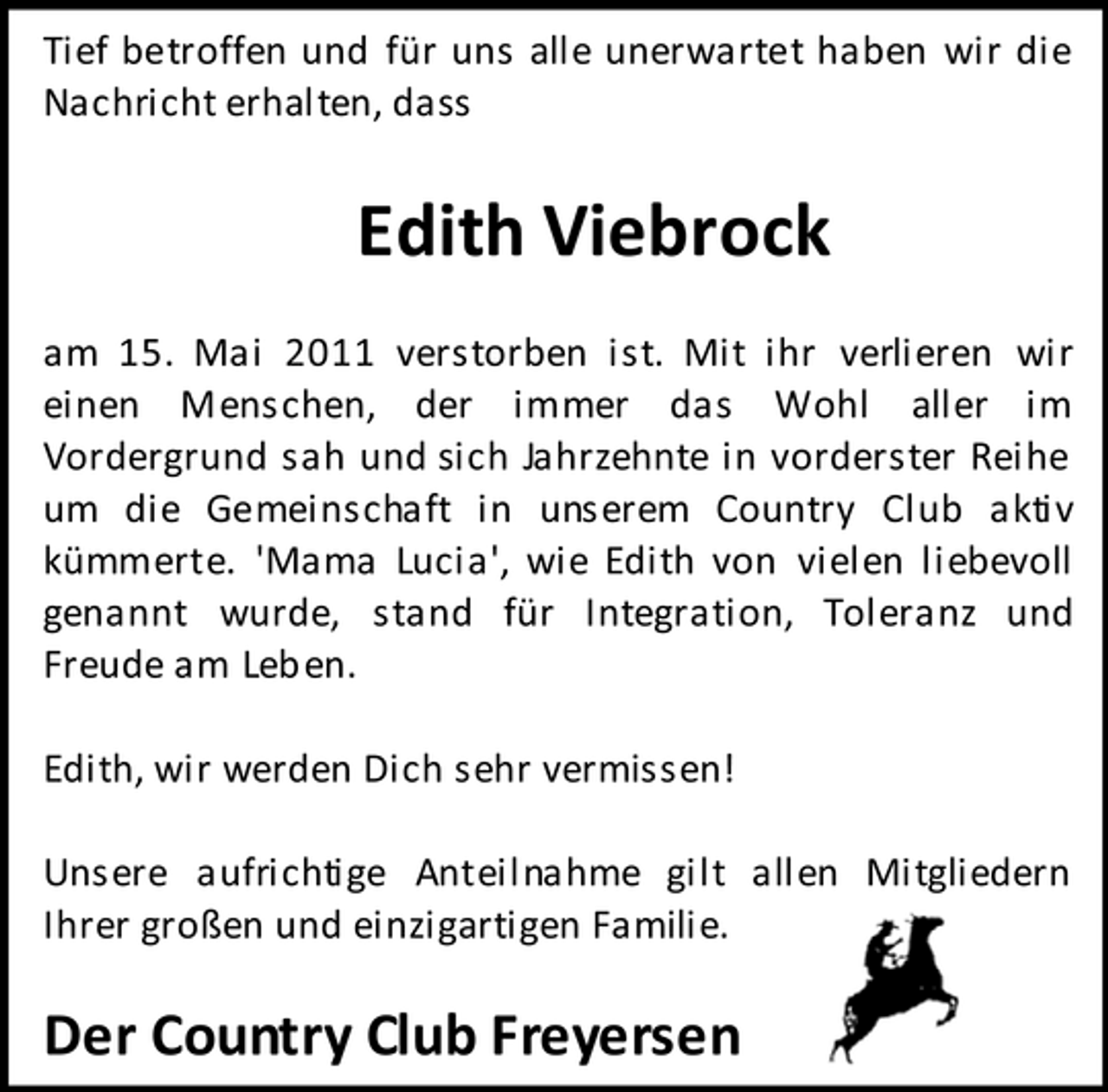 Tief betroffen und für uns alle unerwartet haben wir die Nachricht erhalten, dass

Edith Viebrock

am 15. Mai 2011 verstorben ist. Mit ihr verlieren wir einen Menschen, der immer das Wohl aller im Vordergrund sah und sich Jahrzehnte in vorderster Reihe um die Gemeinschaft in unserem Country Club aktiv kümmerte. 'Mama Lucia', wie Edith von vielen liebevoll genannt wurde, stand für Integration, Toleranz und Freude am Leben.

Edith, wir werden Dich sehr vermissen!

Unsere aufrichtige Anteilnahme gilt allen Mitgliedern Ihrer großen und einzigartigen Familie.

Der Country Club Freyersen